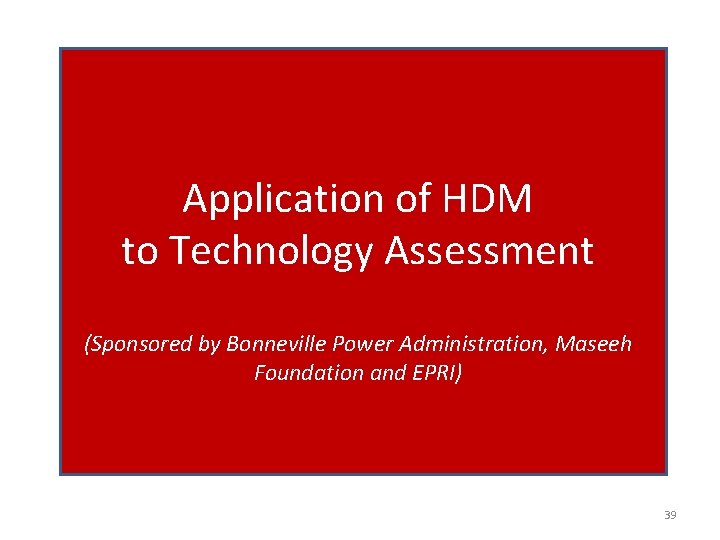 Application of HDM
to Technology Assessment

(Sponsored by Bonneville Power Administration, Maseeh Foundation and EPRI)

39